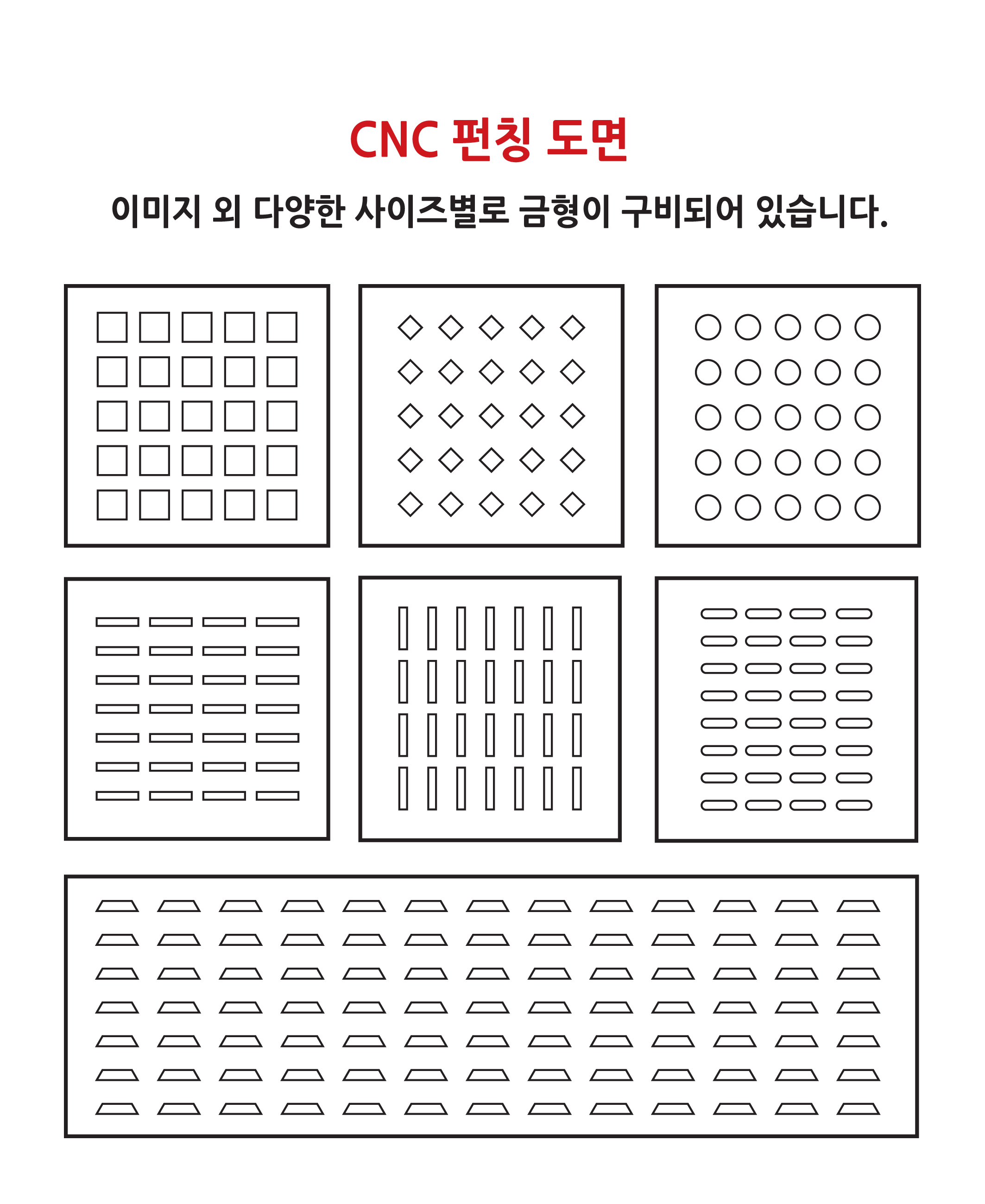 CNC 펀칭 도면

이미지 외 다양한 사이즈별로 금형이 구비되어 있습니다.